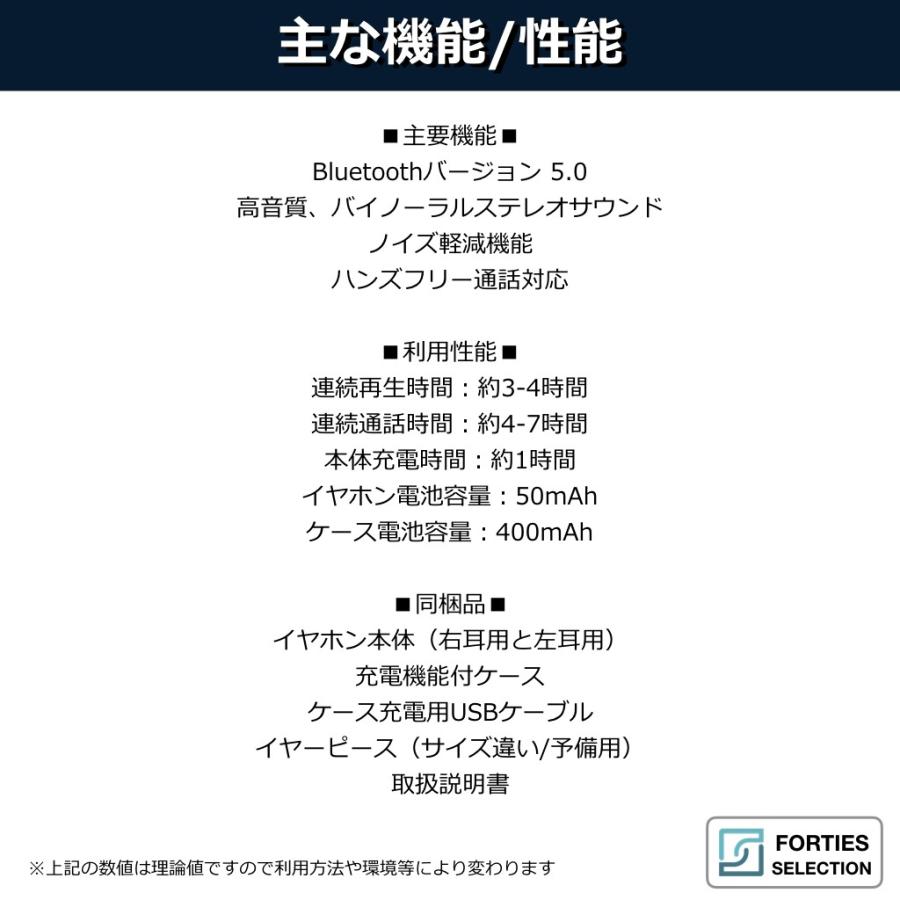 主な機能/性能

■主要機能■
Bluetoothバージョン 5.0
高音質、バイノーラルステレオサウンド
ノイズ軽減機能
ハンズフリー通話対応

■利用性能■
連続再生時間：約3-4時間
連続通話時間：約4-7時間
本体充電時間：約1時間
イヤホン電池容量：50mAh
ケース電池容量：400mAh

■同梱品■
イヤホン本体（右耳用と左耳用）
充電機能付ケース
ケース充電用USBケーブル
イヤーピース（サイズ違い/予備用）
取扱説明書

※上記の数値は理論値ですので利用方法や環境等により変わります

FORTIES SELECTION